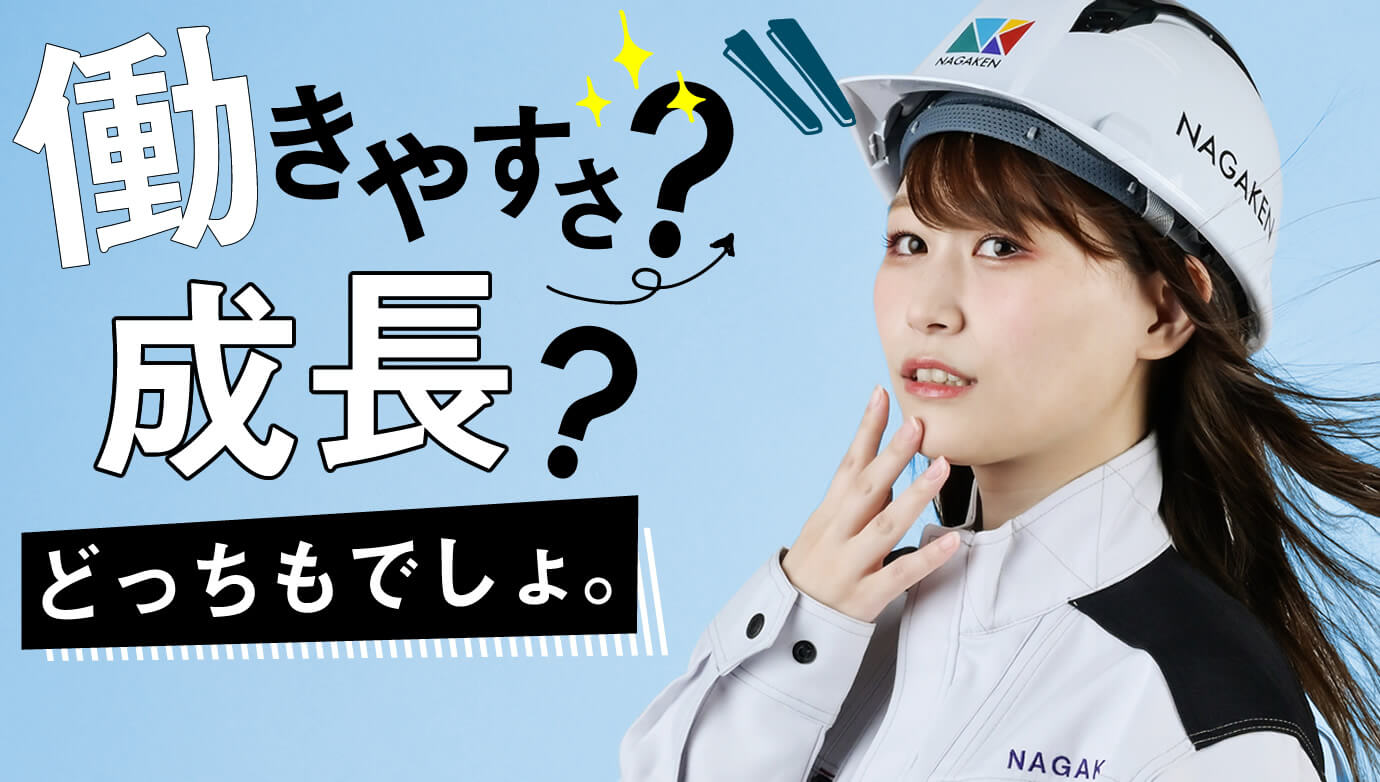 働きやすさ?

成長?

どっちもでしょ。

NAGAKEN

NAGAKEN

NAGAK